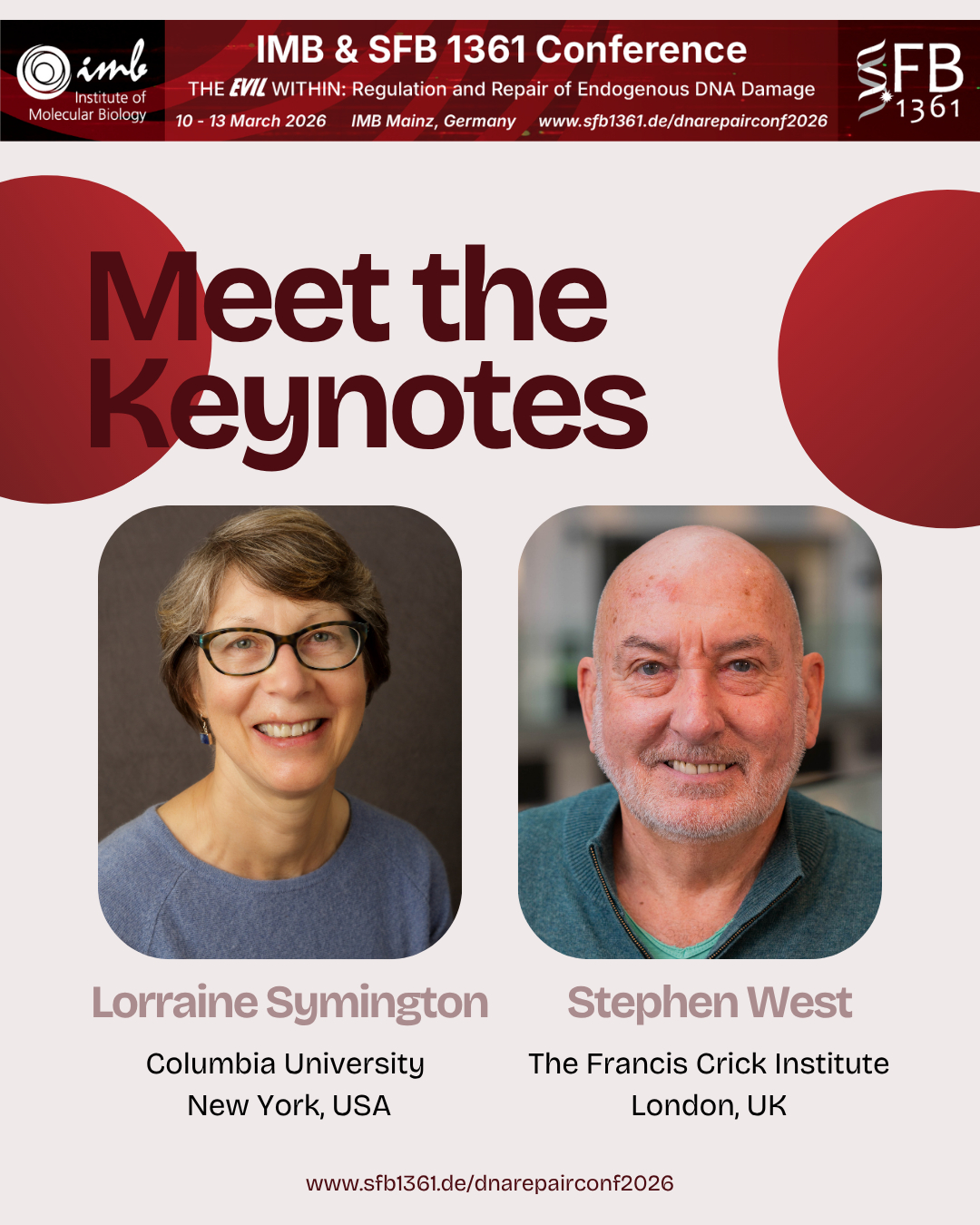 imb
Institute of
Molecular Biology

IMB & SFB 1361 Conference

THE EVIL WITHIN: Regulation and Repair of Endogenous DNA Damage

10 - 13 March 2026 IMB Mainz, Germany www.sfb1361.de/dnarepairconf2026

SFB
1361

Meet the Keynotes

Lorraine Symington

Columbia University
New York, USA

Stephen West

The Francis Crick Institute
London, UK

www.sfb1361.de/dnarepairconf2026